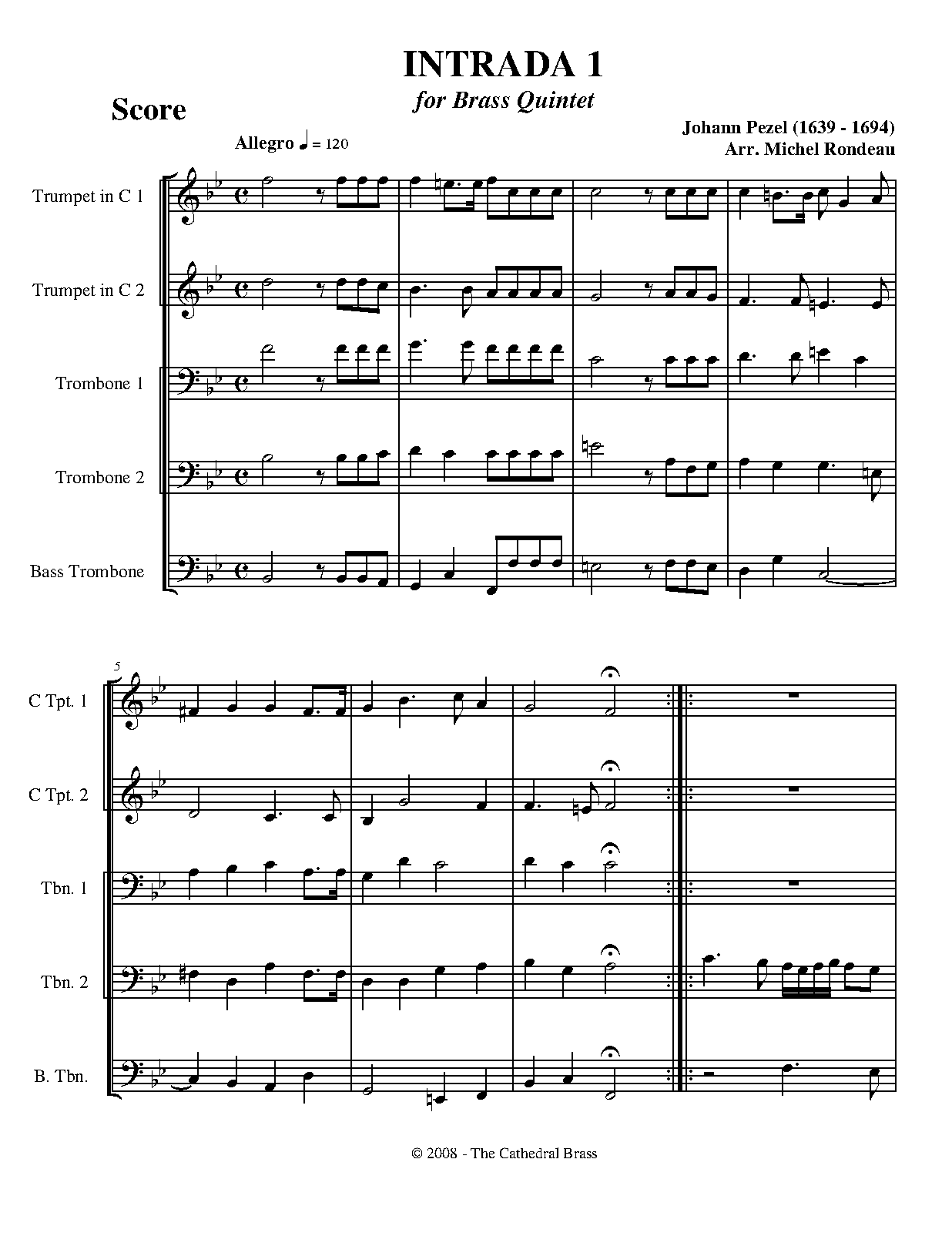 INTRADA 1
for Brass Quintet

Score

Johann Pezel (1639 - 1694)
Arr. Michel Rondeau

Allegro ♩ = 120

Trumpet in C 1

Trumpet in C 2

Trombone 1

Trombone 2

Bass Trombone

5

C Tpt. 1

C Tpt. 2

Tbn. 1

Tbn. 2

B. Tbn.

© 2008 - The Cathedral Brass